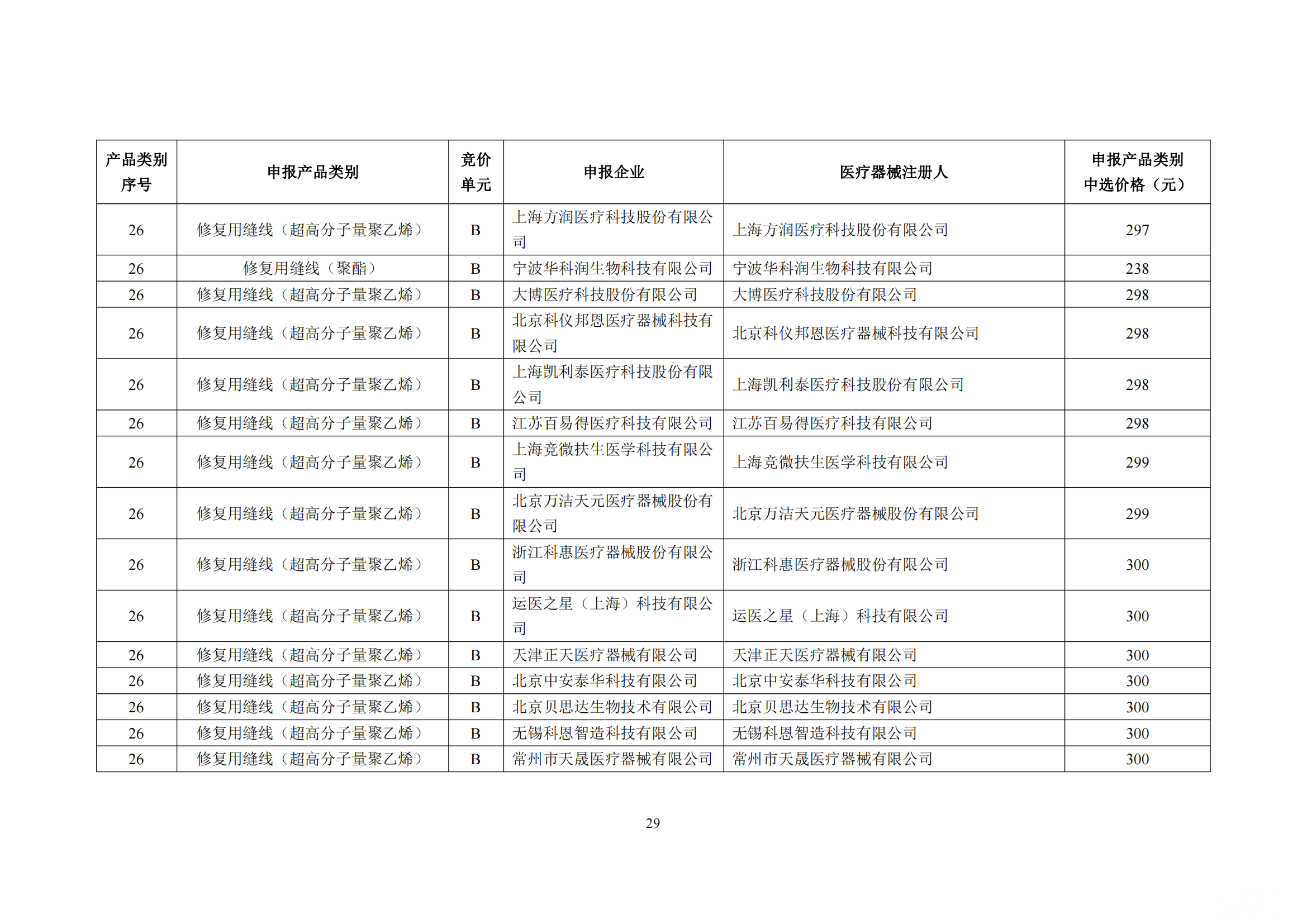 | 产品类别序号 | 申报产品类别 | 竞价单元 | 申报企业 | 医疗器械注册人 | 申报产品类别中选价格（元） |
|---|---|---|---|---|---|
| 26 | 修复用缝线（超高分子量聚乙烯） | B | 上海方润医疗科技股份有限公司 | 上海方润医疗科技股份有限公司 | 297 |
| 26 | 修复用缝线（聚酯） | B | 宁波华科润生物科技有限公司 | 宁波华科润生物科技有限公司 | 238 |
| 26 | 修复用缝线（超高分子量聚乙烯） | B | 大博医疗科技股份有限公司 | 大博医疗科技股份有限公司 | 298 |
| 26 | 修复用缝线（超高分子量聚乙烯） | B | 北京科仪邦恩医疗器械科技有限公司 | 北京科仪邦恩医疗器械科技有限公司 | 298 |
| 26 | 修复用缝线（超高分子量聚乙烯） | B | 上海凯利泰医疗科技股份有限公司 | 上海凯利泰医疗科技股份有限公司 | 298 |
| 26 | 修复用缝线（超高分子量聚乙烯） | B | 江苏百易得医疗科技有限公司 | 江苏百易得医疗科技有限公司 | 298 |
| 26 | 修复用缝线（超高分子量聚乙烯） | B | 上海竞微扶生医学科技有限公司 | 上海竞微扶生医学科技有限公司 | 299 |
| 26 | 修复用缝线（超高分子量聚乙烯） | B | 北京万洁天元医疗器械股份有限公司 | 北京万洁天元医疗器械股份有限公司 | 299 |
| 26 | 修复用缝线（超高分子量聚乙烯） | B | 浙江科惠医疗器械股份有限公司 | 浙江科惠医疗器械股份有限公司 | 300 |
| 26 | 修复用缝线（超高分子量聚乙烯） | B | 运医之星（上海）科技有限公司 | 运医之星（上海）科技有限公司 | 300 |
| 26 | 修复用缝线（超高分子量聚乙烯） | B | 天津正天医疗器械有限公司 | 天津正天医疗器械有限公司 | 300 |
| 26 | 修复用缝线（超高分子量聚乙烯） | B | 北京中安泰华科技有限公司 | 北京中安泰华科技有限公司 | 300 |
| 26 | 修复用缝线（超高分子量聚乙烯） | B | 北京贝思达生物技术有限公司 | 北京贝思达生物技术有限公司 | 300 |
| 26 | 修复用缝线（超高分子量聚乙烯） | B | 无锡科恩智造科技有限公司 | 无锡科恩智造科技有限公司 | 300 |
| 26 | 修复用缝线（超高分子量聚乙烯） | B | 常州市天晟医疗器械有限公司 | 常州市天晟医疗器械有限公司 | 300 |

29